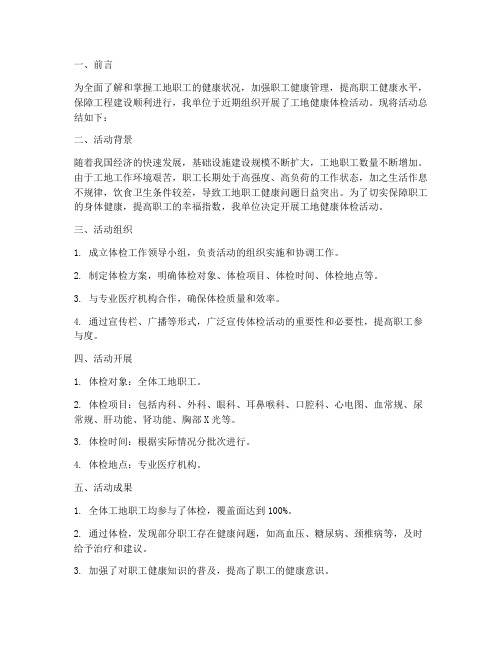 一、前言

为全面了解和掌握工地职工的健康状况，加强职工健康管理，提高职工健康水平，保障工程建设顺利进行，我单位于近期组织开展了工地健康体检活动。现将活动总结如下：

二、活动背景

随着我国经济的快速发展，基础设施建设规模不断扩大，工地职工数量不断增加。由于工地工作环境艰苦，职工长期处于高强度、高负荷的工作状态，加之生活作息不规律，饮食卫生条件较差，导致工地职工健康问题日益突出。为了切实保障职工的身体健康，提高职工的幸福指数，我单位决定开展工地健康体检活动。

三、活动组织

1. 成立体检工作领导小组，负责活动的组织实施和协调工作。

2. 制定体检方案，明确体检对象、体检项目、体检时间、体检地点等。

3. 与专业医疗机构合作，确保体检质量和效率。

4. 通过宣传栏、广播等形式，广泛宣传体检活动的重要性和必要性，提高职工参与度。

四、活动开展

1. 体检对象：全体工地职工。

2. 体检项目：包括内科、外科、眼科、耳鼻喉科、口腔科、心电图、血常规、尿常规、肝功能、肾功能、胸部X光等。

3. 体检时间：根据实际情况分批次进行。

4. 体检地点：专业医疗机构。

五、活动成果

1. 全体工地职工均参与了体检，覆盖面达到100%。

2. 通过体检，发现部分职工存在健康问题，如高血压、糖尿病、颈椎病等，及时给予治疗和建议。

3. 加强了对职工健康知识的普及，提高了职工的健康意识。